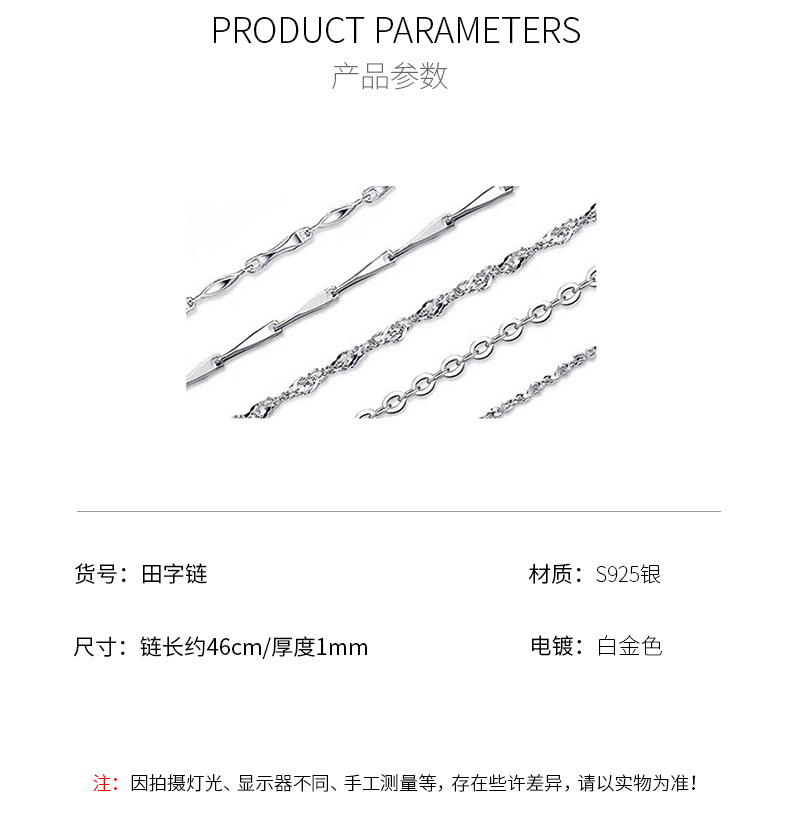 PRODUCT PARAMETERS

产品参数

货号：田字链

材质：S925银

尺寸：链长约46cm/厚度1mm

电镀：白金色

注：因拍摄灯光、显示器不同、手工测量等，存在些许差异，请以实物为准！